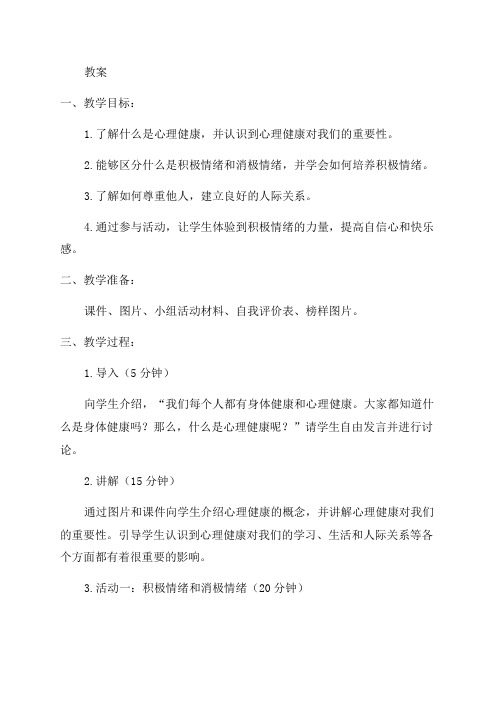 教案

一、教学目标：

1.了解什么是心理健康，并认识到心理健康对我们的重要性。

2.能够区分什么是积极情绪和消极情绪，并学会如何培养积极情绪。

3.了解如何尊重他人，建立良好的人际关系。

4.通过参与活动，让学生体验到积极情绪的力量，提高自信心和快乐感。

二、教学准备：

课件、图片、小组活动材料、自我评价表、榜样图片。

三、教学过程：

1.导入（5分钟）

向学生介绍，“我们每个人都有身体健康和心理健康。大家都知道什么是身体健康吗？那么，什么是心理健康呢？”请学生自由发言并进行讨论。

2.讲解（15分钟）

通过图片和课件向学生介绍心理健康的概念，并讲解心理健康对我们的重要性。引导学生认识到心理健康对我们的学习、生活和人际关系等各个方面都有着很重要的影响。

3.活动一：积极情绪和消极情绪（20分钟）